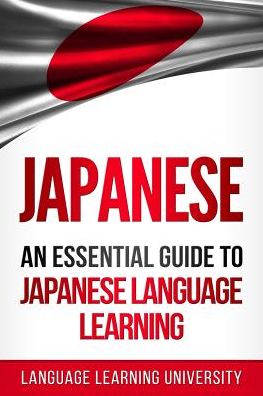 JAPANESE

AN ESSENTIAL GUIDE TO JAPANESE LANGUAGE LEARNING

LANGUAGE LEARNING UNIVERSITY